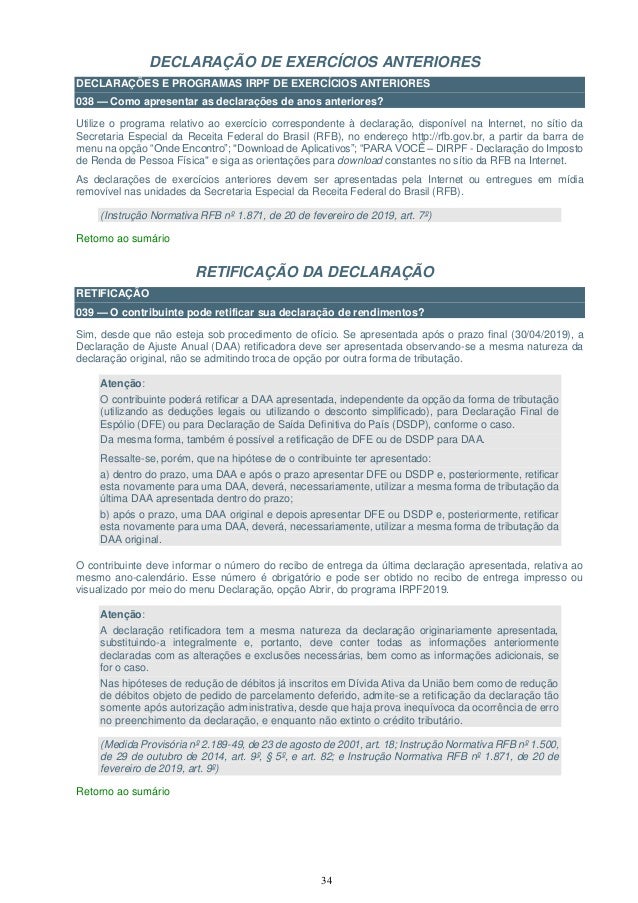 DECLARAÇÃO DE EXERCÍCIOS ANTERIORES

DECLARAÇÕES E PROGRAMAS IRPF DE EXERCÍCIOS ANTERIORES

038 — Como apresentar as declarações de anos anteriores?

Utilize o programa relativo ao exercício correspondente à declaração, disponível na Internet, no sítio da Secretaria Especial da Receita Federal do Brasil (RFB), no endereço http://rfb.gov.br, a partir da barra de menu na opção "Onde Encontro"; "Download de Aplicativos"; "PARA VOCÊ – DIRPF - Declaração do Imposto de Renda de Pessoa Física" e siga as orientações para download constantes no sítio da RFB na Internet.

As declarações de exercícios anteriores devem ser apresentadas pela Internet ou entregues em mídia removível nas unidades da Secretaria Especial da Receita Federal do Brasil (RFB).

(Instrução Normativa RFB nº 1.871, de 20 de fevereiro de 2019, art. 7º)

Retorno ao sumário

RETIFICAÇÃO DA DECLARAÇÃO

RETIFICAÇÃO

039 — O contribuinte pode retificar sua declaração de rendimentos?

Sim, desde que não esteja sob procedimento de ofício. Se apresentada após o prazo final (30/04/2019), a Declaração de Ajuste Anual (DAA) retificadora deve ser apresentada observando-se a mesma natureza da declaração original, não se admitindo troca de opção por outra forma de tributação.

Atenção:
O contribuinte poderá retificar a DAA apresentada, independente da opção da forma de tributação (utilizando as deduções legais ou utilizando o desconto simplificado), para Declaração Final de Espólio (DFE) ou para Declaração de Saída Definitiva do País (DSDP), conforme o caso.
Da mesma forma, também é possível a retificação de DFE ou de DSDP para DAA.
Ressalte-se, porém, que na hipótese de o contribuinte ter apresentado:
a) dentro do prazo, uma DAA e após o prazo apresentar DFE ou DSDP e, posteriormente, retificar esta novamente para uma DAA, deverá, necessariamente, utilizar a mesma forma de tributação da última DAA apresentada dentro do prazo;
b) após o prazo, uma DAA original e depois apresentar DFE ou DSDP e, posteriormente, retificar esta novamente para uma DAA, deverá, necessariamente, utilizar a mesma forma de tributação da DAA original.

O contribuinte deve informar o número do recibo de entrega da última declaração apresentada, relativa ao mesmo ano-calendário. Esse número é obrigatório e pode ser obtido no recibo de entrega impresso ou visualizado por meio do menu Declaração, opção Abrir, do programa IRPF2019.

Atenção:
A declaração retificadora tem a mesma natureza da declaração originariamente apresentada, substituindo-a integralmente e, portanto, deve conter todas as informações anteriormente declaradas com as alterações e exclusões necessárias, bem como as informações adicionais, se for o caso.
Nas hipóteses de redução de débitos já inscritos em Dívida Ativa da União bem como de redução de débitos objeto de pedido de parcelamento deferido, admite-se a retificação da declaração tão somente após autorização administrativa, desde que haja prova inequívoca da ocorrência de erro no preenchimento da declaração, e enquanto não extinto o crédito tributário.

(Medida Provisória nº 2.189-49, de 23 de agosto de 2001, art. 18; Instrução Normativa RFB nº 1.500, de 29 de outubro de 2014, art. 9º, § 5º, e art. 82; e Instrução Normativa RFB nº 1.871, de 20 de fevereiro de 2019, art. 9º)

Retorno ao sumário

34